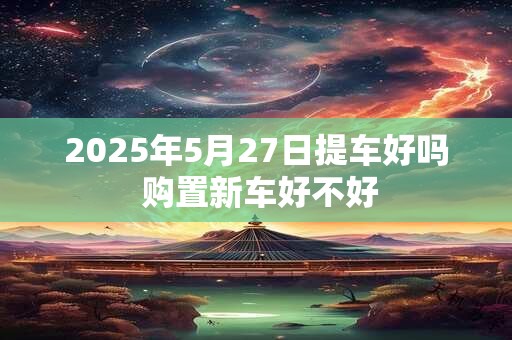 2025年5月27日提车好吗
购置新车好不好